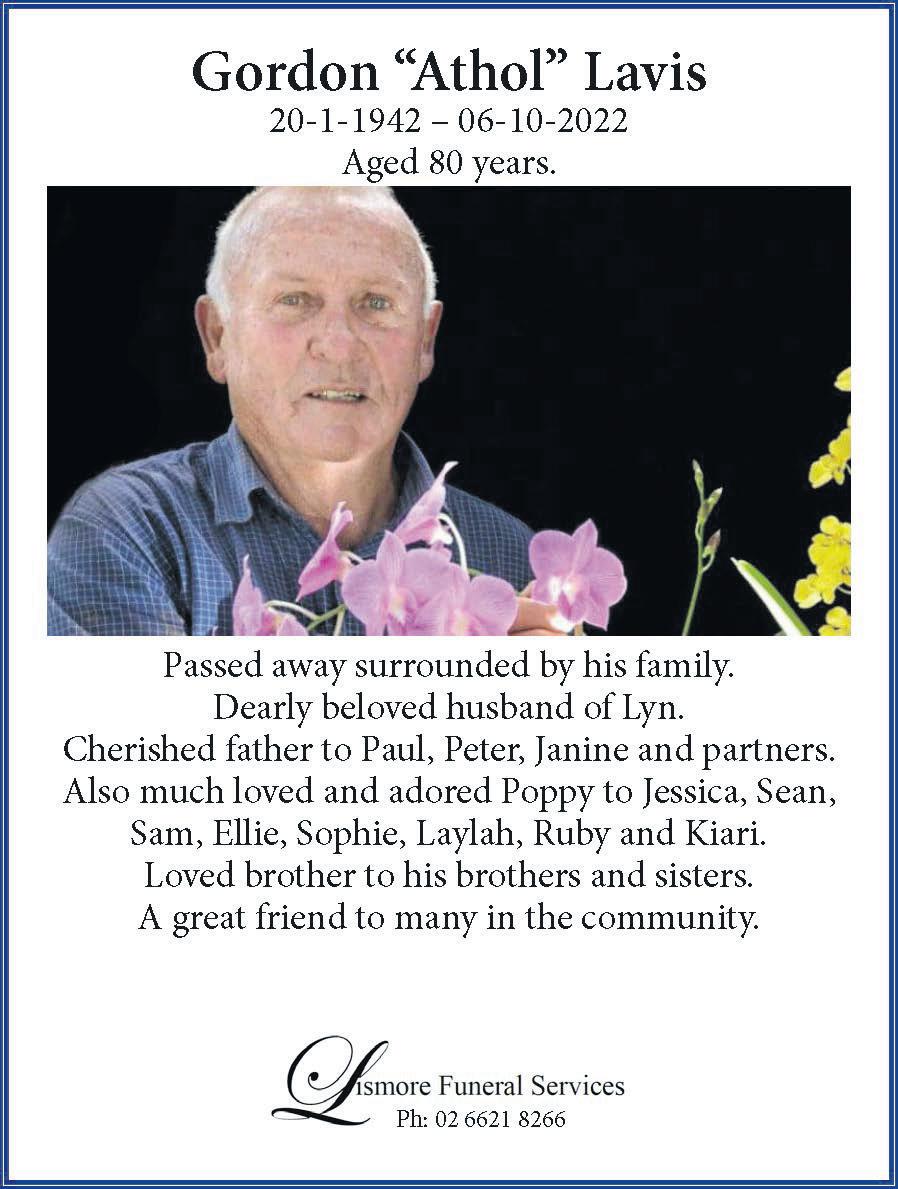 Gordon “Athol” Lavis
20-1-1942 – 06-10-2022
Aged 80 years.

Passed away surrounded by his family.
Dearly beloved husband of Lyn.
Cherished father to Paul, Peter, Janine and partners.
Also much loved and adored Poppy to Jessica, Sean, Sam, Ellie, Sophie, Laylah, Ruby and Kiari.
Loved brother to his brothers and sisters.
A great friend to many in the community.

Lismore Funeral Services
Ph: 02 6621 8266